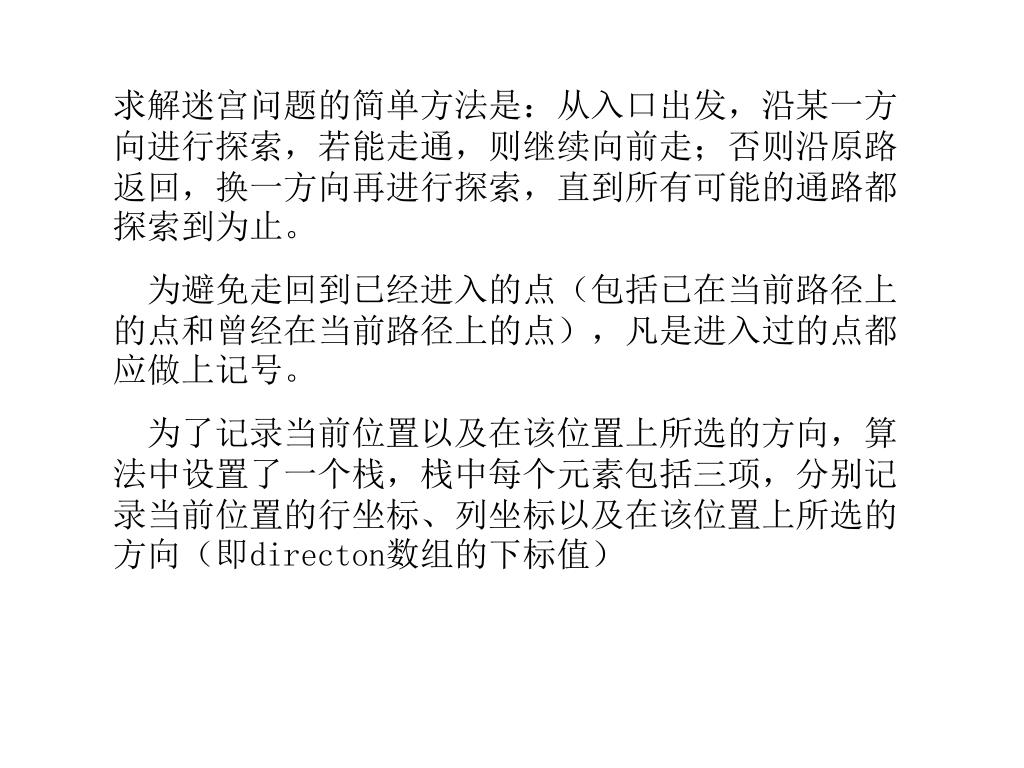 求解迷宫问题的简单方法是：从入口出发，沿某一方向进行探索，若能走通，则继续向前走；否则沿原路返回，换一方向再进行探索，直到所有可能的通路都探索到为止。

为避免走回到已经进入的点（包括已在当前路径上的点和曾经在当前路径上的点），凡是进入过的点都应做上记号。

为了记录当前位置以及在该位置上所选的方向，算法中设置了一个栈，栈中每个元素包括三项，分别记录当前位置的行坐标、列坐标以及在该位置上所选的方向（即directon数组的下标值）